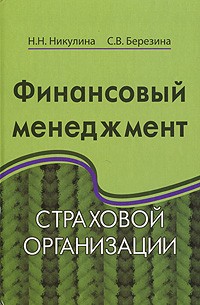 Н.Н. Никулина С.В. Березина

Финансовый менеджмент

СТРАХОВОЙ ОРГАНИЗАЦИИ